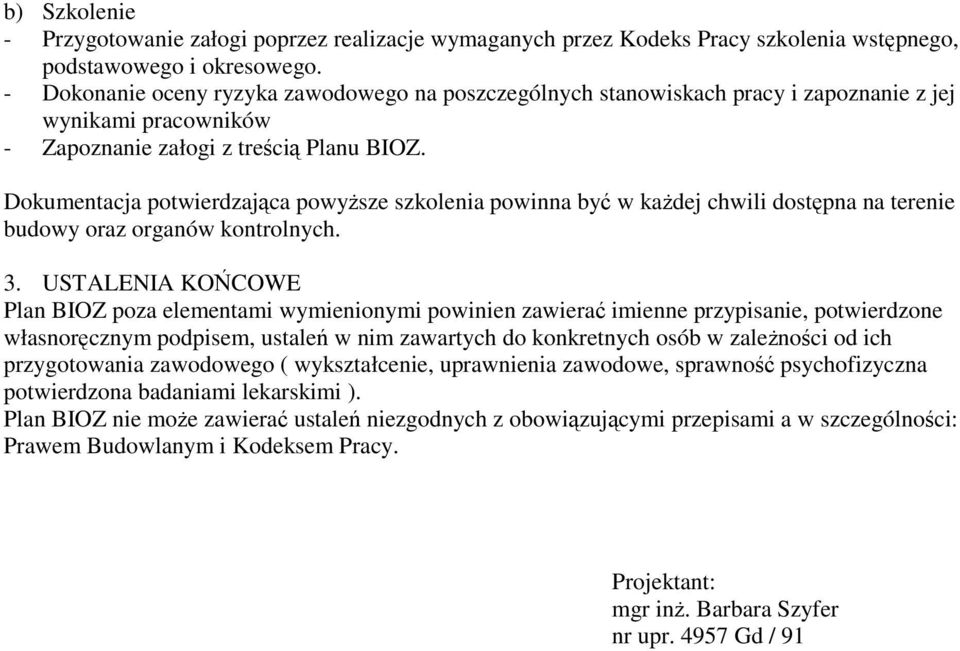 b) Szkolenie
- Przygotowanie załogi poprzez realizacje wymaganych przez Kodeks Pracy szkolenia wstępnego, podstawowego i okresowego.
- Dokonanie oceny ryzyka zawodowego na poszczególnych stanowiskach pracy i zapoznanie z jej wynikami pracowników
- Zapoznanie załogi z treścią Planu BIOZ.

Dokumentacja potwierdzająca powyższe szkolenia powinna być w każdej chwili dostępna na terenie budowy oraz organów kontrolnych.

3. USTALENIA KOŃCOWE
Plan BIOZ poza elementami wymienionymi powinien zawierać imienne przypisanie, potwierdzone własnoręcznym podpisem, ustaleń w nim zawartych do konkretnych osób w zależności od ich przygotowania zawodowego ( wykształcenie, uprawnienia zawodowe, sprawność psychofizyczna potwierdzona badaniami lekarskimi ).
Plan BIOZ nie może zawierać ustaleń niezgodnych z obowiązującymi przepisami a w szczególności: Prawem Budowlanym i Kodeksem Pracy.

Projektant:
mgr inż. Barbara Szyfer
nr upr. 4957 Gd / 91